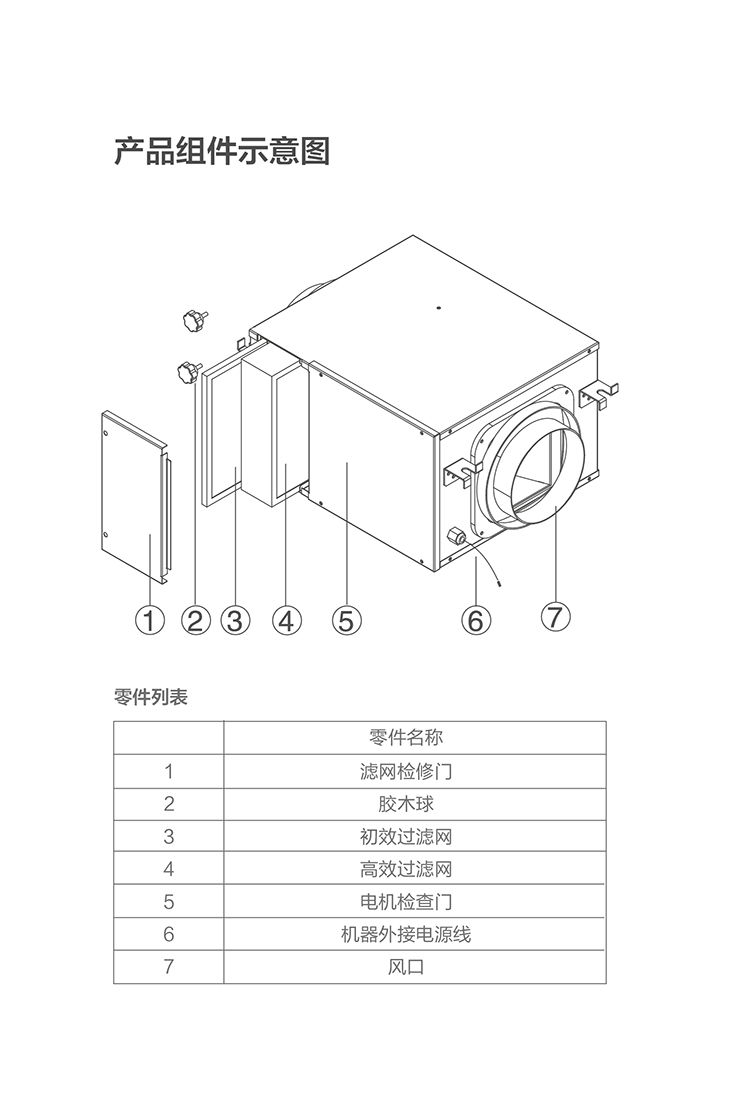 产品组件示意图

① ② ③ ④ ⑤ ⑥ ⑦

零件列表

|  | 零件名称 |
|---|---|
| 1 | 滤网检修门 |
| 2 | 胶木球 |
| 3 | 初效过滤网 |
| 4 | 高效过滤网 |
| 5 | 电机检查门 |
| 6 | 机器外接电源线 |
| 7 | 风口 |